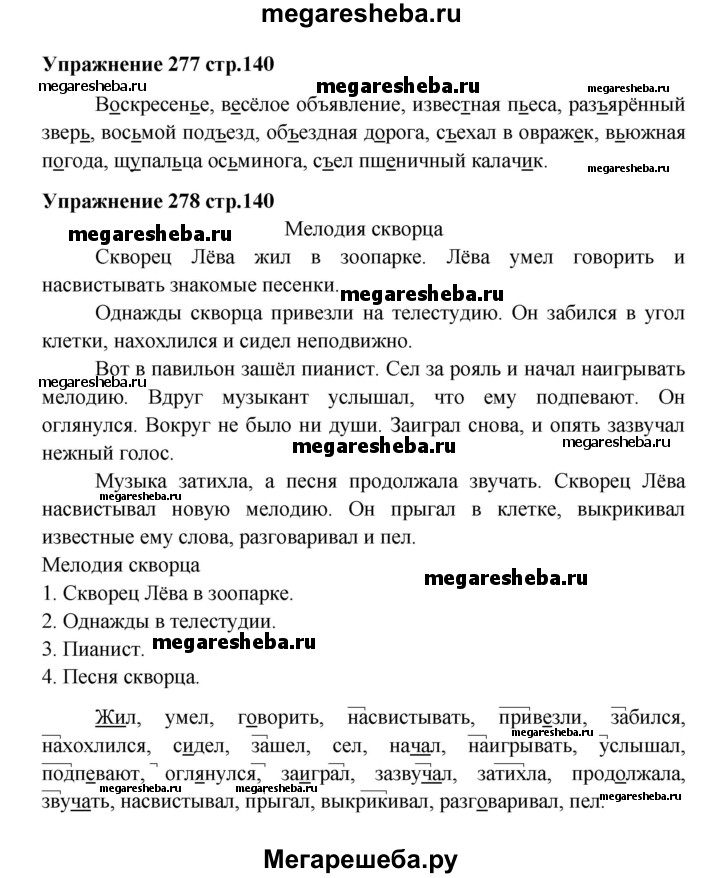 megaresheba.ru

Упражнение 277 стр.140

megaresheba.ru megaresheba.ru megaresheba.ru

Воскресенье, весёлое объявление, известная пьеса, разъярённый зверь, восьмой подъезд, объездная дорога, съехал в овражек, вьюжная погода, щупальца осьминога, съел пшеничный калачик.

megaresheba.ru

Упражнение 278 стр.140

megaresheba.ru

Мелодия скворца

Скворец Лёва жил в зоопарке. Лёва умел говорить и насвистывать знакомые песенки.

megaresheba.ru

Однажды скворца привезли на телестудию. Он забился в угол клетки, нахохлился и сидел неподвижно.

megaresheba.ru

Вот в павильон зашёл пианист. Сел за рояль и начал наигрывать мелодию. Вдруг музыкант услышал, что ему подпевают. Он оглянулся. Вокруг не было ни души. Заиграл снова, и опять зазвучал нежный голос.

megaresheba.ru megaresheba.ru

Музыка затихла, а песня продолжала звучать. Скворец Лёва насвистывал новую мелодию. Он прыгал в клетке, выкрикивал известные ему слова, разговаривал и пел.

megaresheba.ru

Мелодия скворца

megaresheba.ru

1. Скворец Лёва в зоопарке.
2. Однажды в телестудии.
3. Пианист.

megaresheba.ru

4. Песня скворца.

Жил, умел, говорить, насвистывать, привезли, забился, нахохлился, сидел, зашел, сел, начал, наигрывать, услышал, подпевают, оглянулся, заиграл, зазвучал, затихла, продолжала, звучать, насвистывал, прыгал, выкрикивал, разговаривал, пел.

megaresheba.ru megaresheba.ru megaresheba.ru megaresheba.ru

Мегарешеба.ру